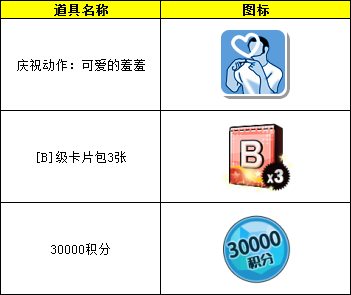 | 道具名称 | 图标 |
|---|---|
| 庆祝动作：可爱的羞羞 | |
| [B]级卡片包3张 | B x3 |
| 30000积分 | 30000 积分 |